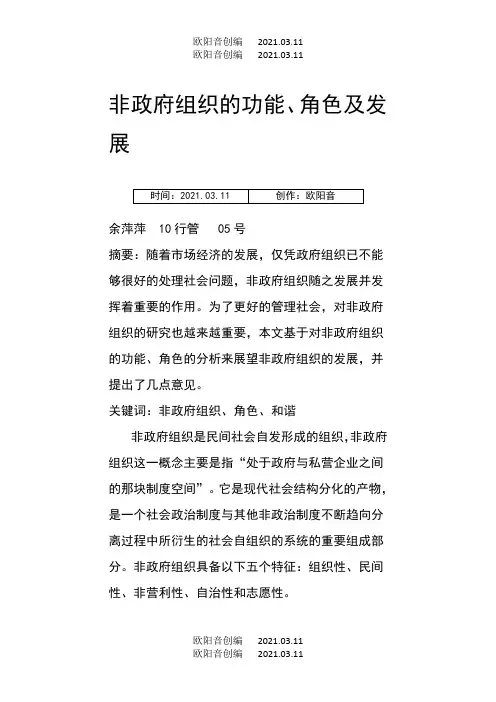 欧阳音创编　2021.03.11
欧阳音创编　2021.03.11

非政府组织的功能、角色及发展

| 时间：2021.03.11 | 创作：欧阳音 |
|---|---|

余萍萍　10 行管　05 号

摘要：随着市场经济的发展，仅凭政府组织已不能够很好的处理社会问题，非政府组织随之发展并发挥着重要的作用。为了更好的管理社会，对非政府组织的研究也越来越重要，本文基于对非政府组织的功能、角色的分析来展望非政府组织的发展，并提出了几点意见。

关键词：非政府组织、角色、和谐

非政府组织是民间社会自发形成的组织，非政府组织这一概念主要是指“处于政府与私营企业之间的那块制度空间”。它是现代社会结构分化的产物，是一个社会政治制度与其他非政治制度不断趋向分离过程中所衍生的社会自组织的系统的重要组成部分。非政府组织具备以下五个特征：组织性、民间性、非营利性、自治性和志愿性。

欧阳音创编　2021.03.11
欧阳音创编　2021.03.11